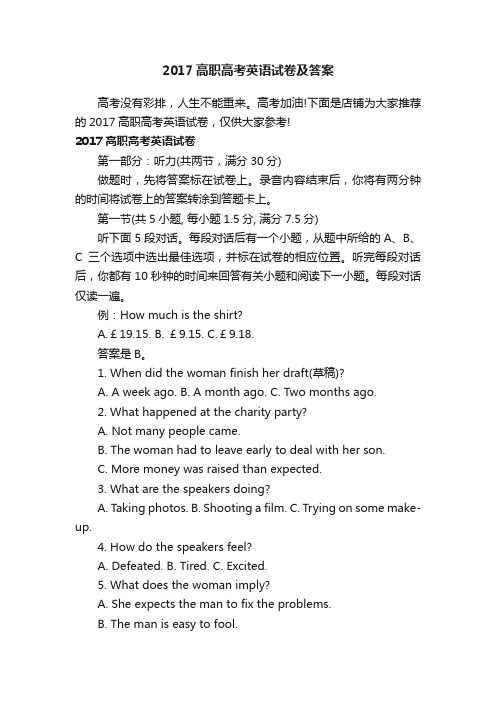 2017 高职高考英语试卷及答案

高考没有彩排，人生不能重来。高考加油!下面是店铺为大家推荐的 2017 高职高考英语试卷，仅供大家参考!

2017 高职高考英语试卷

第一部分：听力(共两节，满分 30 分)

做题时，先将答案标在试卷上。录音内容结束后，你将有两分钟的时间将试卷上的答案转涂到答题卡上。

第一节(共 5 小题, 每小题 1.5 分, 满分 7.5 分)

听下面 5 段对话。每段对话后有一个小题，从题中所给的 A、B、C 三个选项中选出最佳选项，并标在试卷的相应位置。听完每段对话后，你都有 10 秒钟的时间来回答有关小题和阅读下一小题。每段对话仅读一遍。

例：How much is the shirt?

A. £ 19.15. B. £ 9.15. C. £ 9.18.

答案是 B。

1. When did the woman finish her draft(草稿)?

A. A week ago. B. A month ago. C. Two months ago.

2. What happened at the charity party?

A. Not many people came.

B. The woman had to leave early to deal with her son.

C. More money was raised than expected.

3. What are the speakers doing?

A. Taking photos. B. Shooting a film. C. Trying on some make-up.

4. How do the speakers feel?

A. Defeated. B. Tired. C. Excited.

5. What does the woman imply?

A. She expects the man to fix the problems.

B. The man is easy to fool.